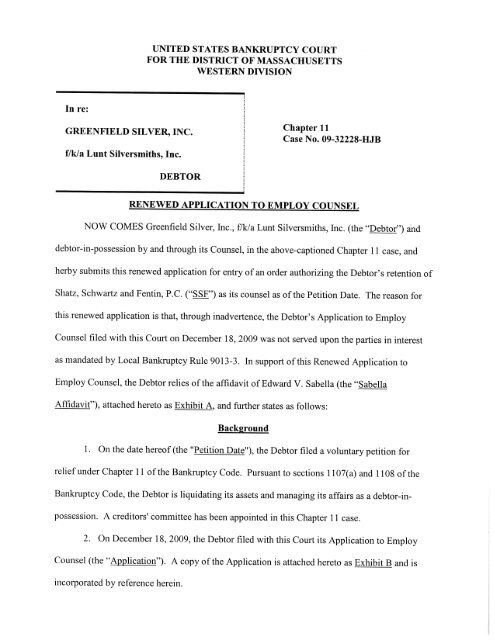 UNITED STATES BANKRUPTCY COURT
FOR THE DISTRICT OF MASSACHUSETTS
WESTERN DIVISION

In re:

GREENFIELD SILVER, INC.

f/k/a Lunt Silversmiths, Inc.

DEBTOR

Chapter 11
Case No. 09-32228-HJB

RENEWED APPLICATION TO EMPLOY COUNSEL

NOW COMES Greenfield Silver, Inc., f/k/a Lunt Silversmiths, Inc. (the "Debtor") and debtor-in-possession by and through its Counsel, in the above-captioned Chapter 11 case, and herby submits this renewed application for entry of an order authorizing the Debtor's retention of Shatz, Schwartz and Fentin, P.C. ("SSF") as its counsel as of the Petition Date. The reason for this renewed application is that, through inadvertence, the Debtor's Application to Employ Counsel filed with this Court on December 18, 2009 was not served upon the parties in interest as mandated by Local Bankruptcy Rule 9013-3. In support of this Renewed Application to Employ Counsel, the Debtor relies of the affidavit of Edward V. Sabella (the "Sabella Affidavit"), attached hereto as Exhibit A, and further states as follows:

Background

1. On the date hereof (the "Petition Date"), the Debtor filed a voluntary petition for relief under Chapter 11 of the Bankruptcy Code. Pursuant to sections 1107(a) and 1108 of the Bankruptcy Code, the Debtor is liquidating its assets and managing its affairs as a debtor-in-possession. A creditors' committee has been appointed in this Chapter 11 case.

2. On December 18, 2009, the Debtor filed with this Court its Application to Employ Counsel (the "Application"). A copy of the Application is attached hereto as Exhibit B and is incorporated by reference herein.